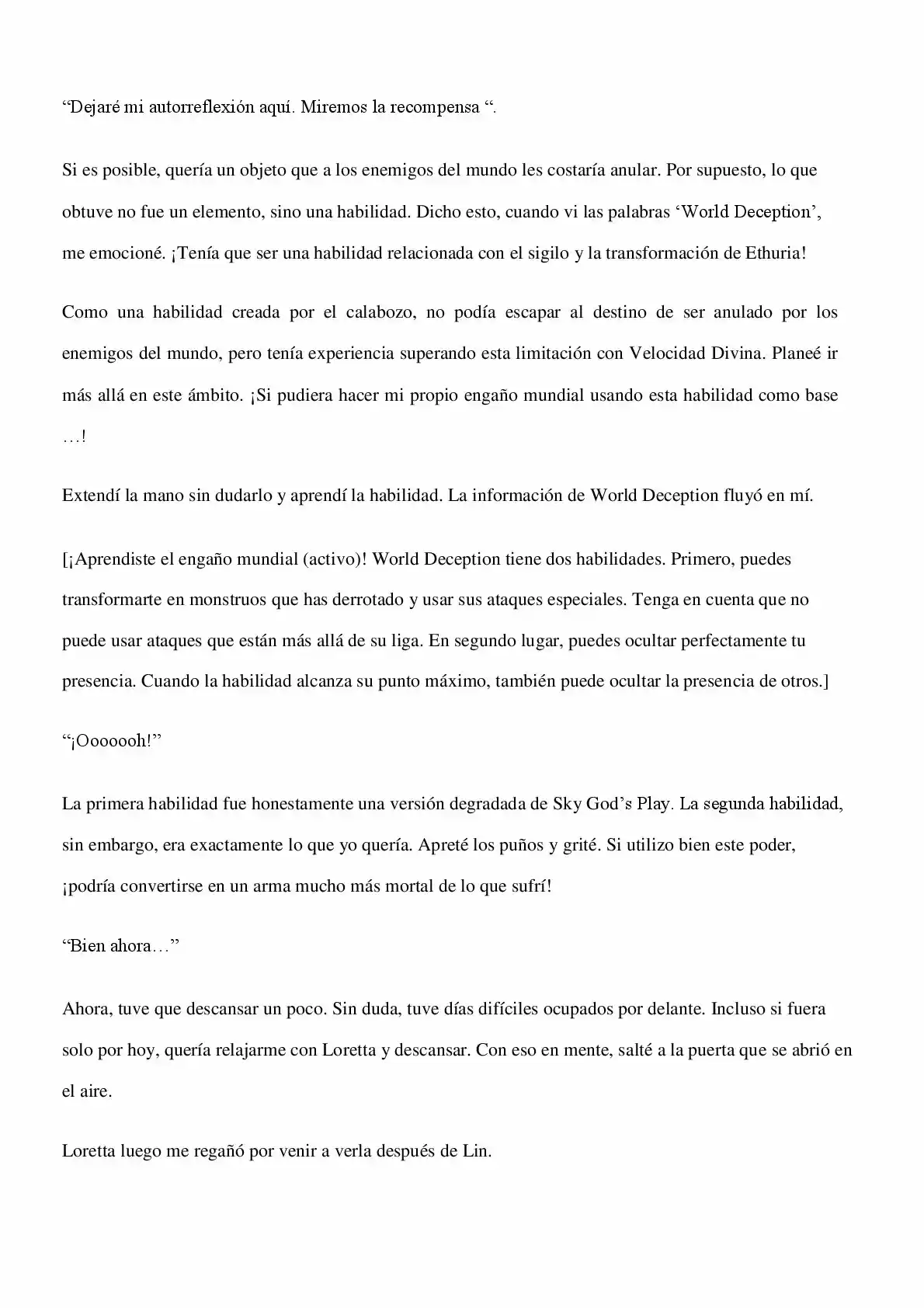 “Dejaré mi autorreflexión aquí. Miremos la recompensa “.

Si es posible, quería un objeto que a los enemigos del mundo les costaría anular. Por supuesto, lo que obtuve no fue un elemento, sino una habilidad. Dicho esto, cuando vi las palabras ‘World Deception’, me emocioné. ¡Tenía que ser una habilidad relacionada con el sigilo y la transformación de Ethuria!

Como una habilidad creada por el calabozo, no podía escapar al destino de ser anulado por los enemigos del mundo, pero tenía experiencia superando esta limitación con Velocidad Divina. Planeé ir más allá en este ámbito. ¡Si pudiera hacer mi propio engaño mundial usando esta habilidad como base …!

Extendí la mano sin dudarlo y aprendí la habilidad. La información de World Deception fluyó en mí.

[¡Aprendiste el engaño mundial (activo)! World Deception tiene dos habilidades. Primero, puedes transformarte en monstruos que has derrotado y usar sus ataques especiales. Tenga en cuenta que no puede usar ataques que están más allá de su liga. En segundo lugar, puedes ocultar perfectamente tu presencia. Cuando la habilidad alcanza su punto máximo, también puede ocultar la presencia de otros.]

“¡Ooooooh!”

La primera habilidad fue honestamente una versión degradada de Sky God’s Play. La segunda habilidad, sin embargo, era exactamente lo que yo quería. Apreté los puños y grité. Si utilizo bien este poder, ¡podría convertirse en un arma mucho más mortal de lo que sufrí!

“Bien ahora…”

Ahora, tuve que descansar un poco. Sin duda, tuve días difíciles ocupados por delante. Incluso si fuera solo por hoy, quería relajarme con Loretta y descansar. Con eso en mente, salté a la puerta que se abrió en el aire.

Loretta luego me regañó por venir a verla después de Lin.